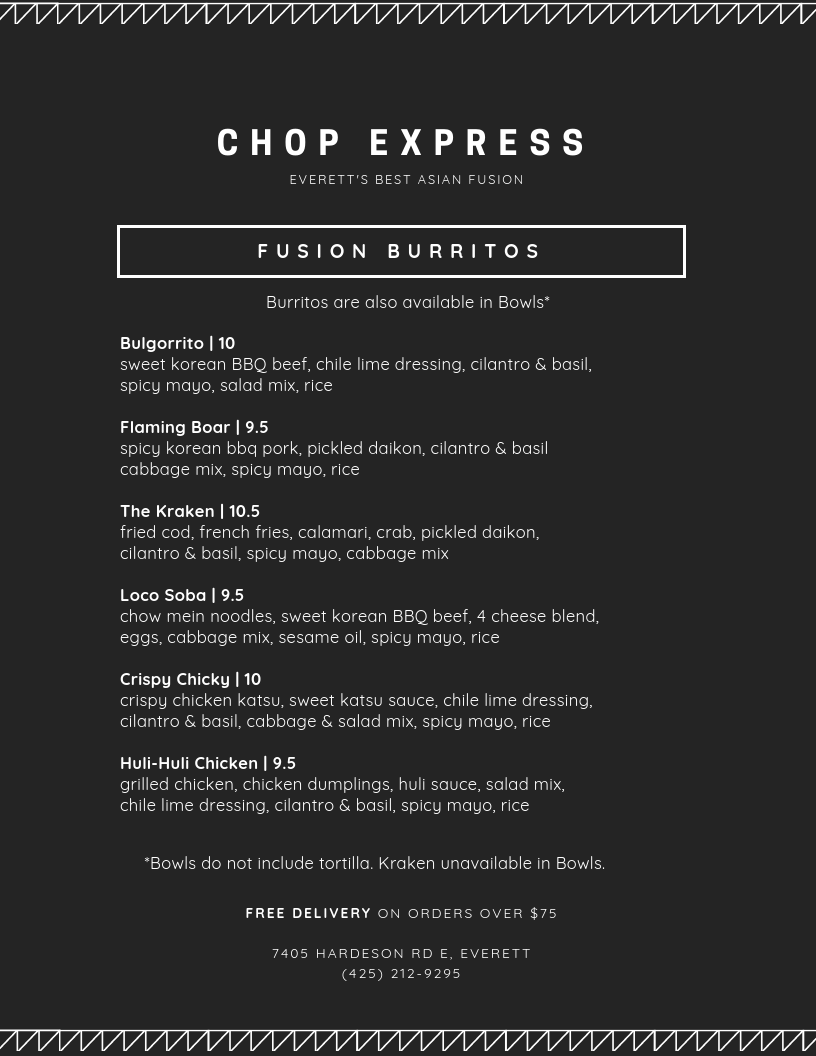 CHOP EXPRESS
EVERETT'S BEST ASIAN FUSION

FUSION BURRITOS

Burritos are also available in Bowls*

Bulgorrito | 10
sweet korean BBQ beef, chile lime dressing, cilantro & basil, spicy mayo, salad mix, rice

Flaming Boar | 9.5
spicy korean bbq pork, pickled daikon, cilantro & basil cabbage mix, spicy mayo, rice

The Kraken | 10.5
fried cod, french fries, calamari, crab, pickled daikon, cilantro & basil, spicy mayo, cabbage mix

Loco Soba | 9.5
chow mein noodles, sweet korean BBQ beef, 4 cheese blend, eggs, cabbage mix, sesame oil, spicy mayo, rice

Crispy Chicky | 10
crispy chicken katsu, sweet katsu sauce, chile lime dressing, cilantro & basil, cabbage & salad mix, spicy mayo, rice

Huli-Huli Chicken | 9.5
grilled chicken, chicken dumplings, huli sauce, salad mix, chile lime dressing, cilantro & basil, spicy mayo, rice

*Bowls do not include tortilla. Kraken unavailable in Bowls.

FREE DELIVERY ON ORDERS OVER $75

7405 HARDESON RD E, EVERETT
(425) 212-9295